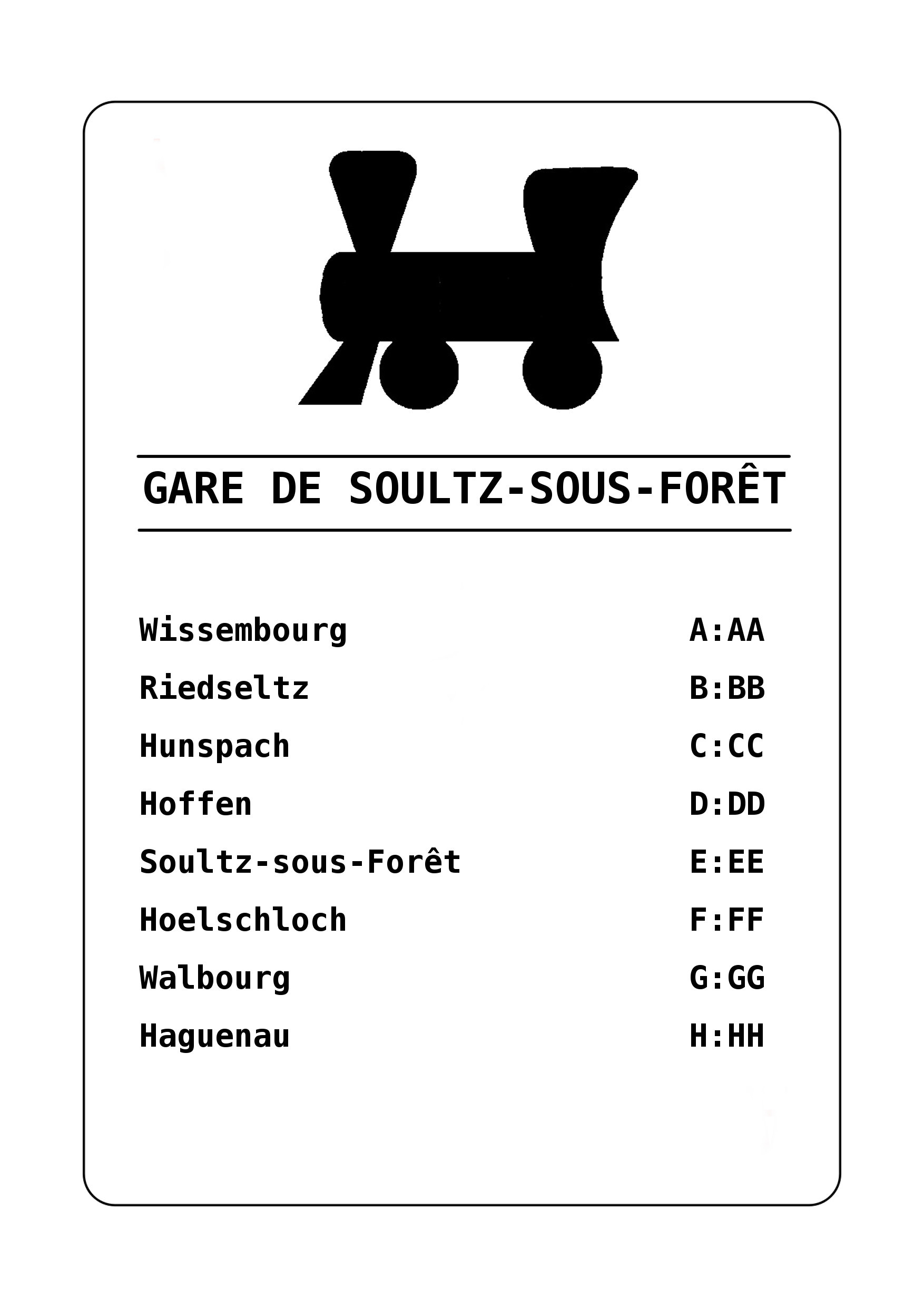 GARE DE SOULTZ-SOUS-FORÊT

| | |
|---|---|
| Wissembourg | A:AA |
| Riedseltz | B:BB |
| Hunspach | C:CC |
| Hoffen | D:DD |
| Soultz-sous-Forêt | E:EE |
| Hoelschloch | F:FF |
| Walbourg | G:GG |
| Haguenau | H:HH |